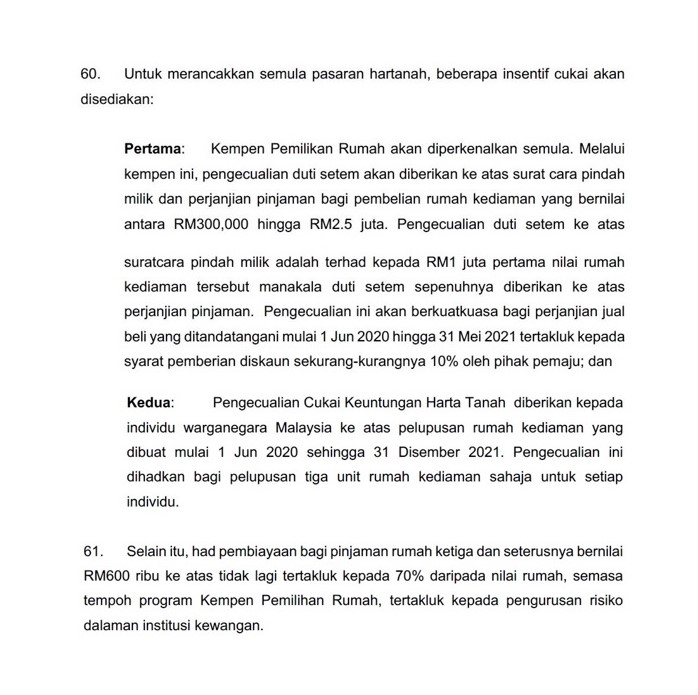 60. Untuk merancakkan semula pasaran hartanah, beberapa insentif cukai akan disediakan:

Pertama: Kempen Pemilikan Rumah akan diperkenalkan semula. Melalui kempen ini, pengecualian duti setem akan diberikan ke atas surat cara pindah milik dan perjanjian pinjaman bagi pembelian rumah kediaman yang bernilai antara RM300,000 hingga RM2.5 juta. Pengecualian duti setem ke atas

suratcara pindah milik adalah terhad kepada RM1 juta pertama nilai rumah kediaman tersebut manakala duti setem sepenuhnya diberikan ke atas perjanjian pinjaman. Pengecualian ini akan berkuatkuasa bagi perjanjian jual beli yang ditandatangani mulai 1 Jun 2020 hingga 31 Mei 2021 tertakluk kepada syarat pemberian diskaun sekurang-kurangnya 10% oleh pihak pemaju; dan

Kedua: Pengecualian Cukai Keuntungan Harta Tanah diberikan kepada individu warganegara Malaysia ke atas pelupusan rumah kediaman yang dibuat mulai 1 Jun 2020 sehingga 31 Disember 2021. Pengecualian ini dihadkan bagi pelupusan tiga unit rumah kediaman sahaja untuk setiap individu.

61. Selain itu, had pembiayaan bagi pinjaman rumah ketiga dan seterusnya bernilai RM600 ribu ke atas tidak lagi tertakluk kepada 70% daripada nilai rumah, semasa tempoh program Kempen Pemilihan Rumah, tertakluk kepada pengurusan risiko dalaman institusi kewangan.